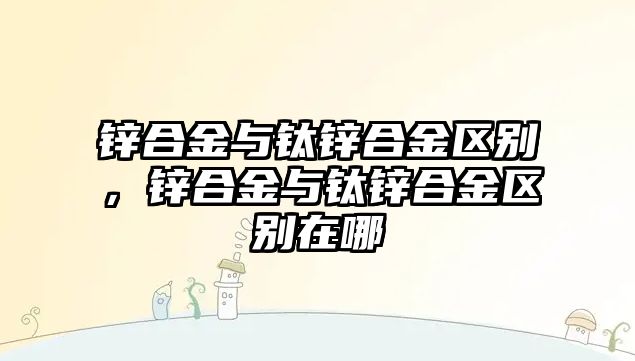 锌合金与钛锌合金区别，锌合金与钛锌合金区别在哪